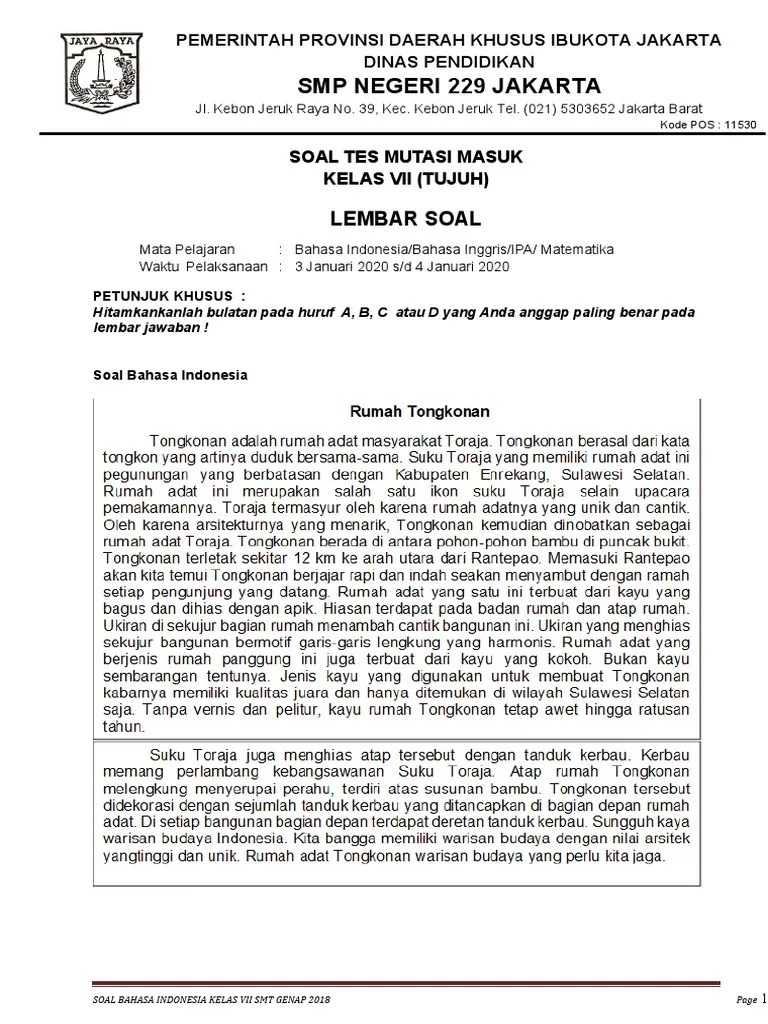 JAYA RAYA

PEMERINTAH PROVINSI DAERAH KHUSUS IBUKOTA JAKARTA
DINAS PENDIDIKAN
SMP NEGERI 229 JAKARTA
Jl. Kebon Jeruk Raya No. 39, Kec. Kebon Jeruk Tel. (021) 5303652 Jakarta Barat
Kode POS : 11530

SOAL TES MUTASI MASUK
KELAS VII (TUJUH)

LEMBAR SOAL

Mata Pelajaran : Bahasa Indonesia/Bahasa Inggris/IPA/ Matematika
Waktu Pelaksanaan : 3 Januari 2020 s/d 4 Januari 2020

PETUNJUK KHUSUS :
Hitamkankanlah bulatan pada huruf A, B, C atau D yang Anda anggap paling benar pada lembar jawaban !

Soal Bahasa Indonesia

Rumah Tongkonan

Tongkonan adalah rumah adat masyarakat Toraja. Tongkonan berasal dari kata tongkon yang artinya duduk bersama-sama. Suku Toraja yang memiliki rumah adat ini pegunungan yang berbatasan dengan Kabupaten Enrekang, Sulawesi Selatan. Rumah adat ini merupakan salah satu ikon suku Toraja selain upacara pemakamannya. Toraja termasyur oleh karena rumah adatnya yang unik dan cantik. Oleh karena arsitekturnya yang menarik, Tongkonan kemudian dinobatkan sebagai rumah adat Toraja. Tongkonan berada di antara pohon-pohon bambu di puncak bukit. Tongkonan terletak sekitar 12 km ke arah utara dari Rantepao. Memasuki Rantepao akan kita temui Tongkonan berjajar rapi dan indah seakan menyambut dengan ramah setiap pengunjung yang datang. Rumah adat yang satu ini terbuat dari kayu yang bagus dan dihias dengan apik. Hiasan terdapat pada badan rumah dan atap rumah. Ukiran di sekujur bagian rumah menambah cantik bangunan ini. Ukiran yang menghias sekujur bangunan bermotif garis-garis lengkung yang harmonis. Rumah adat yang berjenis rumah panggung ini juga terbuat dari kayu yang kokoh. Bukan kayu sembarangan tentunya. Jenis kayu yang digunakan untuk membuat Tongkonan kabarnya memiliki kualitas juara dan hanya ditemukan di wilayah Sulawesi Selatan saja. Tanpa vernis dan pelitur, kayu rumah Tongkonan tetap awet hingga ratusan tahun.

Suku Toraja juga menghias atap tersebut dengan tanduk kerbau. Kerbau memang perlambang kebangsawanan Suku Toraja. Atap rumah Tongkonan melengkung menyerupai perahu, terdiri atas susunan bambu. Tongkonan tersebut didekorasi dengan sejumlah tanduk kerbau yang ditancapkan di bagian depan rumah adat. Di setiap bangunan bagian depan terdapat deretan tanduk kerbau. Sungguh kaya warisan budaya Indonesia. Kita bangga memiliki warisan budaya dengan nilai arsitek yangtinggi dan unik. Rumah adat Tongkonan warisan budaya yang perlu kita jaga.

SOAL BAHASA INDONESIA KELAS VII SMT GENAP 2018
Page 1